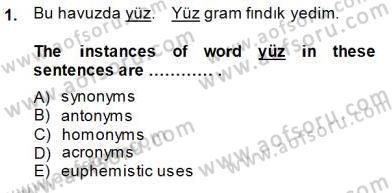 1. Bu havuzda yüz. Yüz gram fındık yedim.

The instances of word yüz in these sentences are ............ .

A) synonyms
B) antonyms
C) homonyms
D) acronyms
E) euphemistic uses

www.aofsoru.com